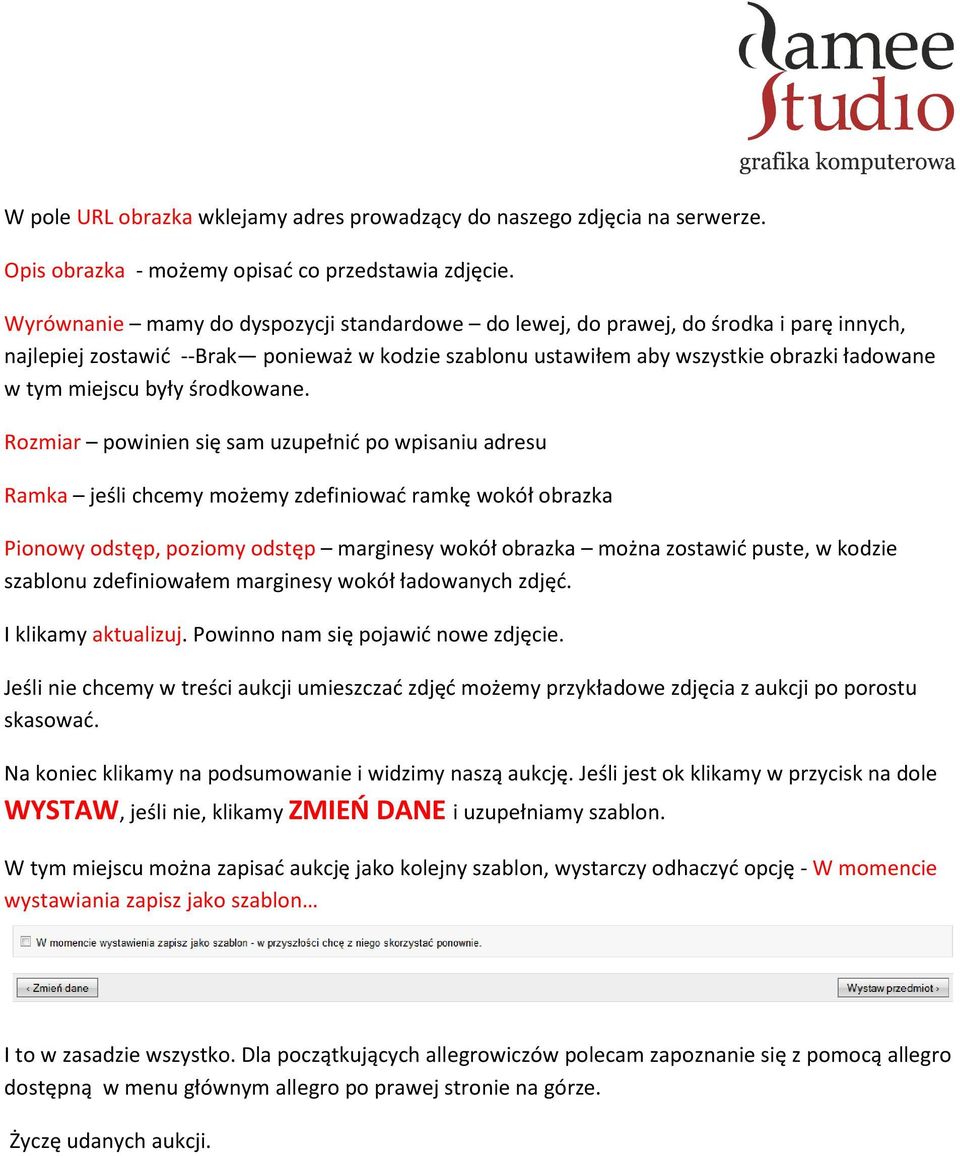 damee Studio
grafika komputerowa

W pole URL obrazka wklejamy adres prowadzący do naszego zdjęcia na serwerze.

Opis obrazka - możemy opisać co przedstawia zdjęcie.

Wyrównanie – mamy do dyspozycji standardowe – do lewej, do prawej, do środka i parę innych, najlepiej zostawić --Brak— ponieważ w kodzie szablonu ustawiłem aby wszystkie obrazki ładowane w tym miejscu były środkowane.

Rozmiar – powinien się sam uzupełnić po wpisaniu adresu

Ramka – jeśli chcemy możemy zdefiniować ramkę wokół obrazka

Pionowy odstęp, poziomy odstęp – marginesy wokół obrazka – można zostawić puste, w kodzie szablonu zdefiniowałem marginesy wokół ładowanych zdjęć.

I klikamy aktualizuj. Powinno nam się pojawić nowe zdjęcie.

Jeśli nie chcemy w treści aukcji umieszczać zdjęć możemy przykładowe zdjęcia z aukcji po porostu skasować.

Na koniec klikamy na podsumowanie i widzimy naszą aukcję. Jeśli jest ok klikamy w przycisk na dole WYSTAW, jeśli nie, klikamy ZMIEŃ DANE i uzupełniamy szablon.

W tym miejscu można zapisać aukcję jako kolejny szablon, wystarczy odhaczyć opcję - W momencie wystawiania zapisz jako szablon…

W momencie wystawienia zapisz jako szablon - w przyszłości chcę z niego skorzystać ponownie.

‹ Zmień dane

Wystaw przedmiot ›

I to w zasadzie wszystko. Dla początkujących allegrowiczów polecam zapoznanie się z pomocą allegro dostępną w menu głównym allegro po prawej stronie na górze.

Życzę udanych aukcji.